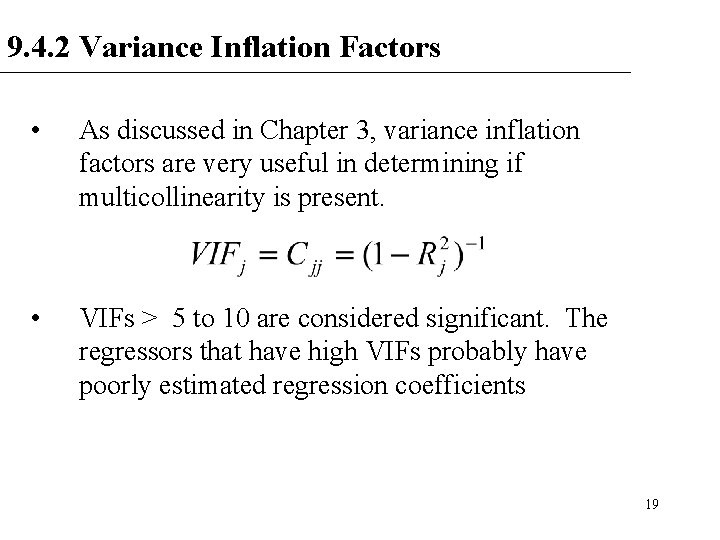 9.4.2 Variance Inflation Factors

• As discussed in Chapter 3, variance inflation factors are very useful in determining if multicollinearity is present.

$VIF_j = C_{jj} = (1 - R_j^2)^{-1}$

• VIFs > 5 to 10 are considered significant. The regressors that have high VIFs probably have poorly estimated regression coefficients

19